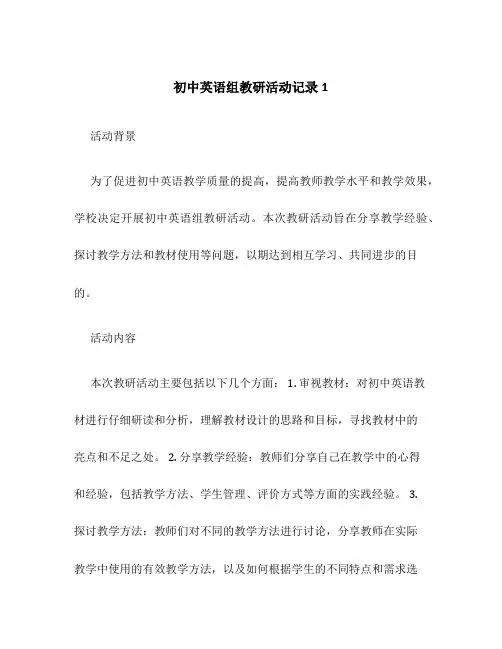 初中英语组教研活动记录 1

活动背景

为了促进初中英语教学质量的提高，提高教师教学水平和教学效果，学校决定开展初中英语组教研活动。本次教研活动旨在分享教学经验、探讨教学方法和教材使用等问题，以期达到相互学习、共同进步的目的。

活动内容

本次教研活动主要包括以下几个方面： 1. 审视教材：对初中英语教材进行仔细研读和分析，理解教材设计的思路和目标，寻找教材中的亮点和不足之处。 2. 分享教学经验：教师们分享自己在教学中的心得和经验，包括教学方法、学生管理、评价方式等方面的实践经验。 3. 探讨教学方法：教师们对不同的教学方法进行讨论，分享教师在实际教学中使用的有效教学方法，以及如何根据学生的不同特点和需求选